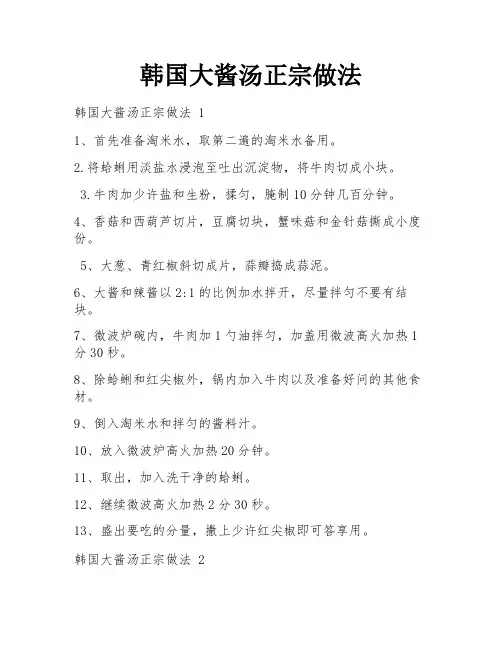 韩国大酱汤正宗做法

韩国大酱汤正宗做法 1

1、首先准备淘米水，取第二遍的淘米水备用。

2.将蛤蜊用淡盐水浸泡至吐出沉淀物，将牛肉切成小块。

3.牛肉加少许盐和生粉，揉匀，腌制10分钟几百分钟。

4、香菇和西葫芦切片，豆腐切块，蟹味菇和金针菇撕成小度份。

5、大葱、青红椒斜切成片，蒜瓣捣成蒜泥。

6、大酱和辣酱以2:1的比例加水拌开，尽量拌匀不要有结块。

7、微波炉碗内，牛肉加1勺油拌匀，加盖用微波高火加热1分30秒。

8、除蛤蜊和红尖椒外，锅内加入牛肉以及准备好间的其他食材。

9、倒入淘米水和拌匀的酱料汁。

10、放入微波炉高火加热20分钟。

11、取出，加入洗干净的蛤蜊。

12、继续微波高火加热2分30秒。

13、盛出要吃的分量，撒上少许红尖椒即可答享用。

韩国大酱汤正宗做法 2